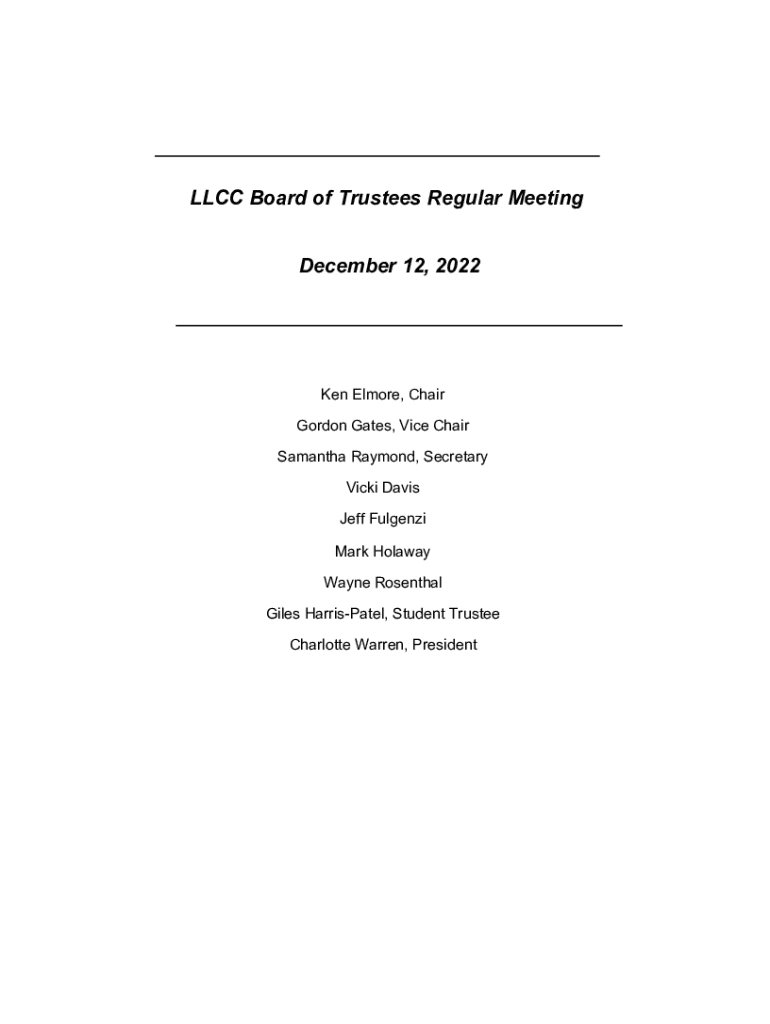 LLCC Board of Trustees Regular Meeting

December 12, 2022

Ken Elmore, Chair

Gordon Gates, Vice Chair

Samantha Raymond, Secretary

Vicki Davis

Jeff Fulgenzi

Mark Holaway

Wayne Rosenthal

Giles Harris-Patel, Student Trustee

Charlotte Warren, President